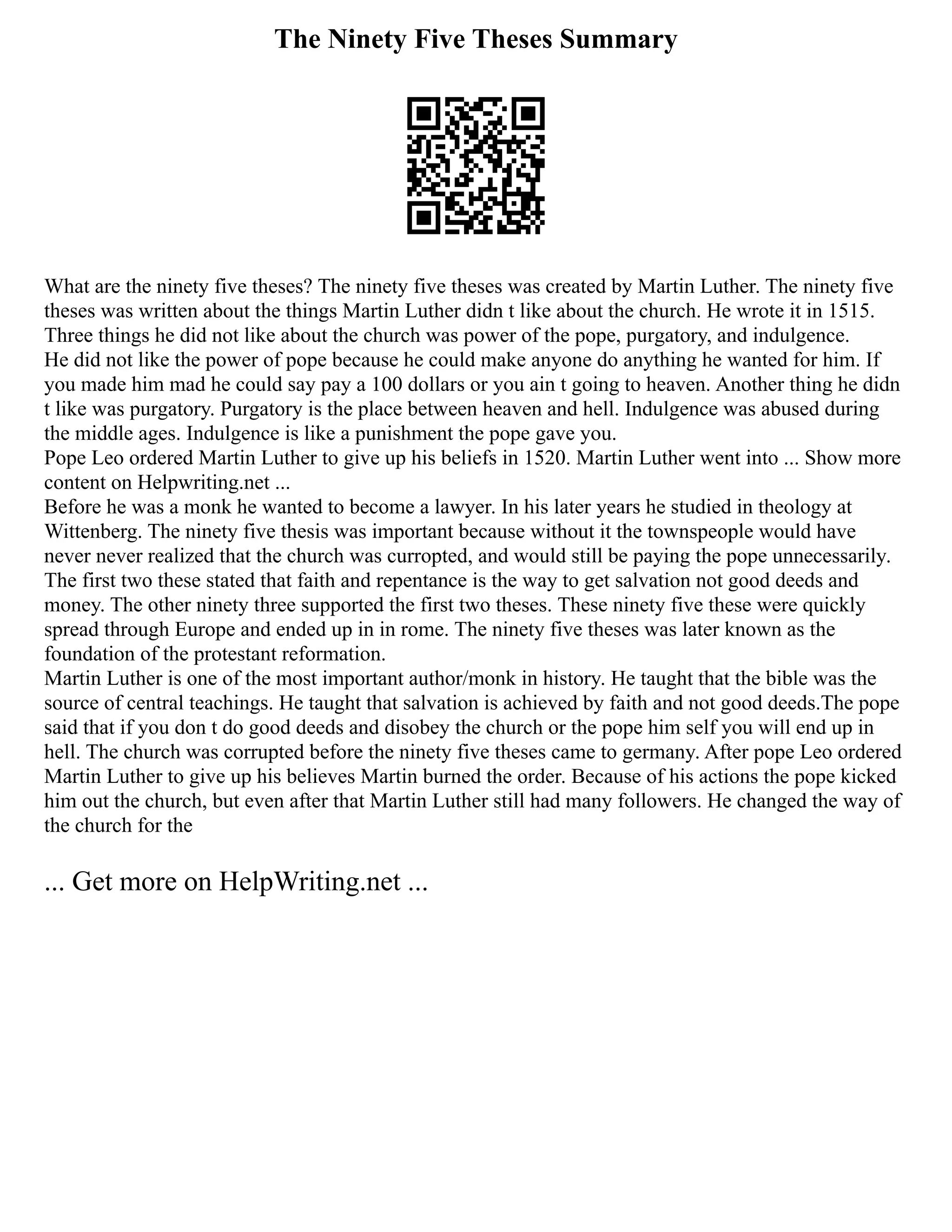 The Ninety Five Theses Summary

What are the ninety five theses? The ninety five theses was created by Martin Luther. The ninety five theses was written about the things Martin Luther didn t like about the church. He wrote it in 1515. Three things he did not like about the church was power of the pope, purgatory, and indulgence.
He did not like the power of pope because he could make anyone do anything he wanted for him. If you made him mad he could say pay a 100 dollars or you ain t going to heaven. Another thing he didn t like was purgatory. Purgatory is the place between heaven and hell. Indulgence was abused during the middle ages. Indulgence is like a punishment the pope gave you.
Pope Leo ordered Martin Luther to give up his beliefs in 1520. Martin Luther went into ... Show more content on Helpwriting.net ...
Before he was a monk he wanted to become a lawyer. In his later years he studied in theology at Wittenberg. The ninety five thesis was important because without it the townspeople would have never never realized that the church was curropted, and would still be paying the pope unnecessarily. The first two these stated that faith and repentance is the way to get salvation not good deeds and money. The other ninety three supported the first two theses. These ninety five these were quickly spread through Europe and ended up in in rome. The ninety five theses was later known as the foundation of the protestant reformation.
Martin Luther is one of the most important author/monk in history. He taught that the bible was the source of central teachings. He taught that salvation is achieved by faith and not good deeds.The pope said that if you don t do good deeds and disobey the church or the pope him self you will end up in hell. The church was corrupted before the ninety five theses came to germany. After pope Leo ordered Martin Luther to give up his believes Martin burned the order. Because of his actions the pope kicked him out the church, but even after that Martin Luther still had many followers. He changed the way of the church for the

... Get more on HelpWriting.net ...